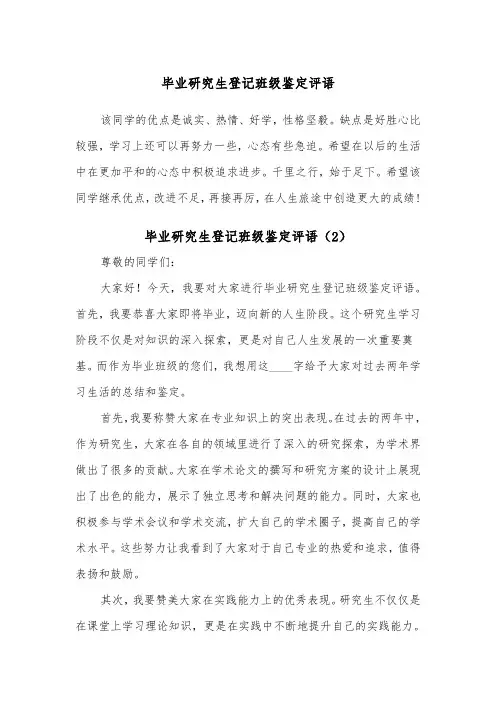 毕业研究生登记班级鉴定评语

该同学的优点是诚实、热情、好学，性格坚毅。缺点是好胜心比较强，学习上还可以再努力一些，心态有些急迫。希望在以后的生活中在更加平和的心态中积极追求进步。千里之行，始于足下。希望该同学继承优点，改进不足，再接再厉，在人生旅途中创造更大的成绩！

毕业研究生登记班级鉴定评语（2）

尊敬的同学们：

大家好！今天，我要对大家进行毕业研究生登记班级鉴定评语。首先，我要恭喜大家即将毕业，迈向新的人生阶段。这个研究生学习阶段不仅是对知识的深入探索，更是对自己人生发展的一次重要奠基。而作为毕业班级的您们，我想用这____字给予大家对过去两年学习生活的总结和鉴定。

首先，我要称赞大家在专业知识上的突出表现。在过去的两年中，作为研究生，大家在各自的领域里进行了深入的研究探索，为学术界做出了很多的贡献。大家在学术论文的撰写和研究方案的设计上展现出了出色的能力，展示了独立思考和解决问题的能力。同时，大家也积极参与学术会议和学术交流，扩大自己的学术圈子，提高自己的学术水平。这些努力让我看到了大家对于自己专业的热爱和追求，值得表扬和鼓励。

其次，我要赞美大家在实践能力上的优秀表现。研究生不仅仅是在课堂上学习理论知识，更是在实践中不断地提升自己的实践能力。